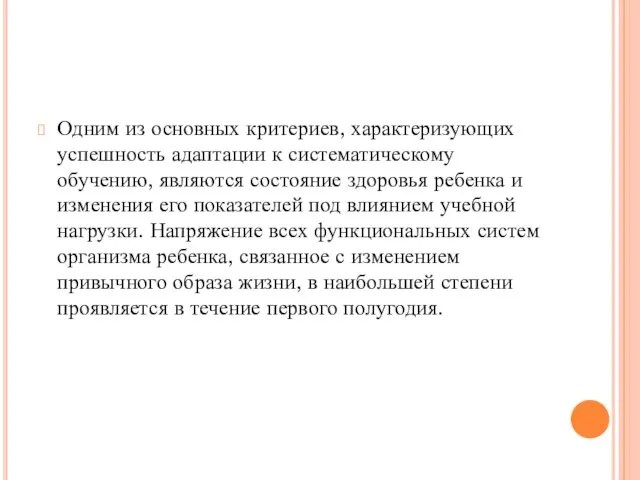 Одним из основных критериев, характеризующих успешность адаптации к систематическому обучению, являются состояние здоровья ребенка и изменения его показателей под влиянием учебной нагрузки. Напряжение всех функциональных систем организма ребенка, связанное с изменением привычного образа жизни, в наибольшей степени проявляется в течение первого полугодия.